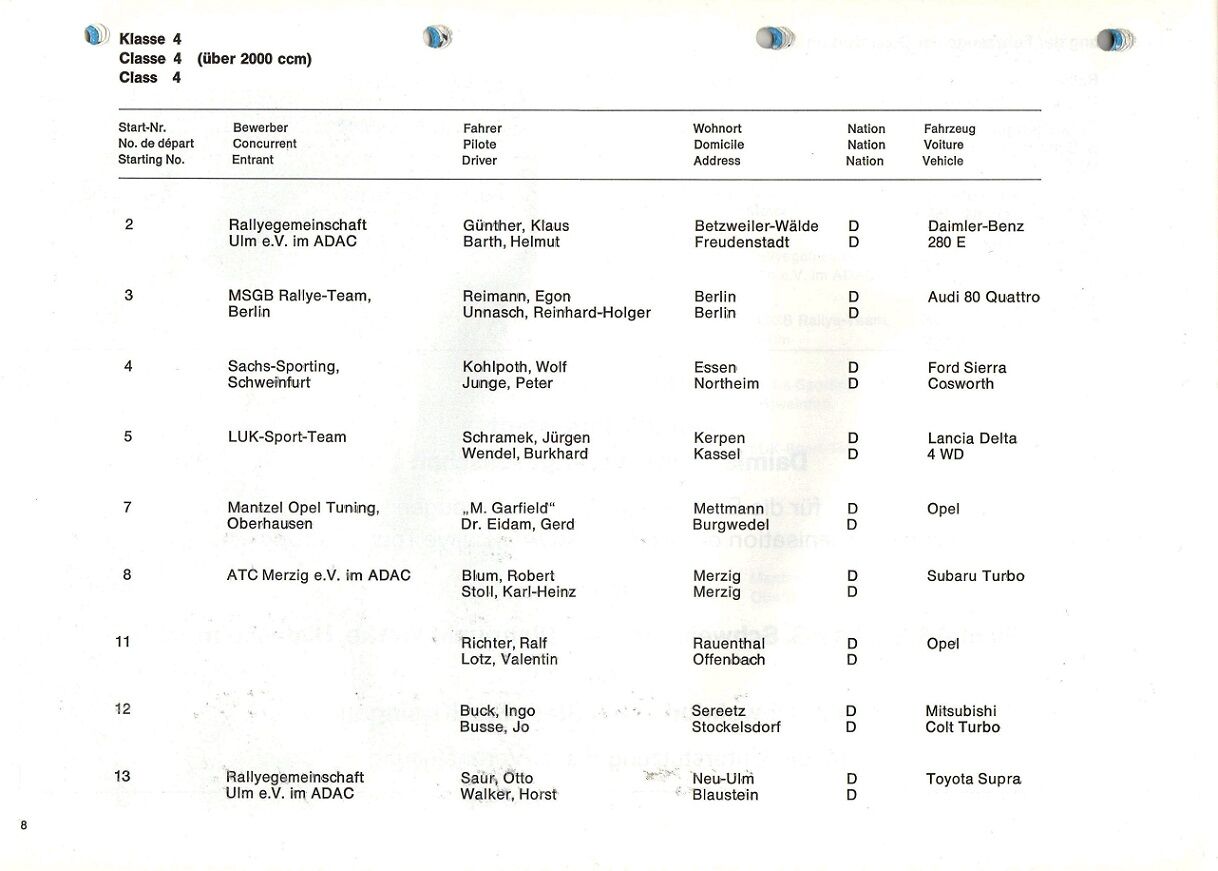 Klasse 4
Classe 4 (über 2000 ccm)
Class 4

| Start-Nr. No. de départ Starting No. | Bewerber Concurrent Entrant | Fahrer Pilote Driver | Wohnort Domicile Address | Nation Nation Nation | Fahrzeug Voiture Vehicle |
|---|---|---|---|---|---|
| 2 | Rallyegemeinschaft Ulm e.V. im ADAC | Günther, Klaus Barth, Helmut | Betzweiler-Wälde Freudenstadt | D D | Daimler-Benz 280 E |
| 3 | MSGB Rallye-Team, Berlin | Reimann, Egon Unnasch, Reinhard-Holger | Berlin Berlin | D D | Audi 80 Quattro |
| 4 | Sachs-Sporting, Schweinfurt | Kohlpoth, Wolf Junge, Peter | Essen Northeim | D D | Ford Sierra Cosworth |
| 5 | LUK-Sport-Team | Schramek, Jürgen Wendel, Burkhard | Kerpen Kassel | D D | Lancia Delta 4 WD |
| 7 | Mantzel Opel Tuning, Oberhausen | „M. Garfield" Dr. Eidam, Gerd | Mettmann Burgwedel | D D | Opel |
| 8 | ATC Merzig e.V. im ADAC | Blum, Robert Stoll, Karl-Heinz | Merzig Merzig | D D | Subaru Turbo |
| 11 | | Richter, Ralf Lotz, Valentin | Rauenthal Offenbach | D D | Opel |
| 12 | | Buck, Ingo Busse, Jo | Sereetz Stockelsdorf | D D | Mitsubishi Colt Turbo |
| 13 | Rallyegemeinschaft Ulm e.V. im ADAC | Saur, Otto Walker, Horst | Neu-Ulm Blaustein | D D | Toyota Supra |

8